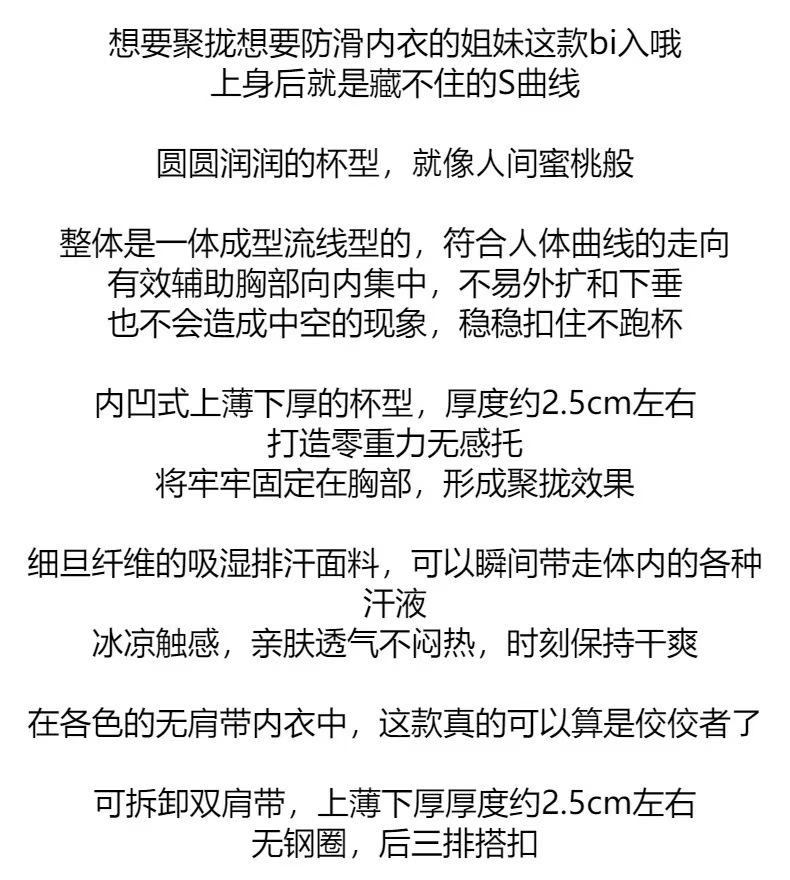 想要聚拢想要防滑内衣的姐妹这款bi入哦
上身后就是藏不住的S曲线

圆圆润润的杯型，就像人间蜜桃般

整体是一体成型流线型的，符合人体曲线的走向
有效辅助胸部向内集中，不易外扩和下垂
也不会造成中空的现象，稳稳扣住不跑杯

内凹式上薄下厚的杯型，厚度约2.5cm左右
打造零重力无感托
将牢牢固定在胸部，形成聚拢效果

细旦纤维的吸湿排汗面料，可以瞬间带走体内的各种汗液
冰凉触感，亲肤透气不闷热，时刻保持干爽

在各色的无肩带内衣中，这款真的可以算是佼佼者了

可拆卸双肩带，上薄下厚厚度约2.5cm左右
无钢圈，后三排搭扣